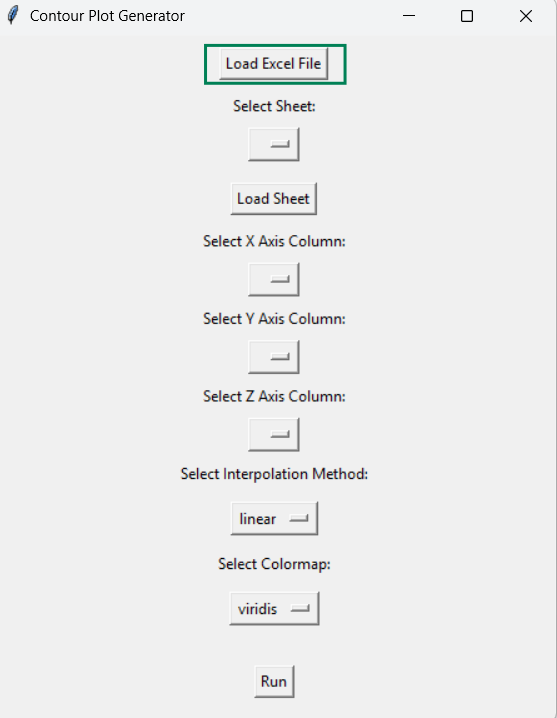 Contour Plot Generator

Load Excel File

Select Sheet:

Load Sheet

Select X Axis Column:

Select Y Axis Column:

Select Z Axis Column:

Select Interpolation Method:

linear

Select Colormap:

viridis

Run